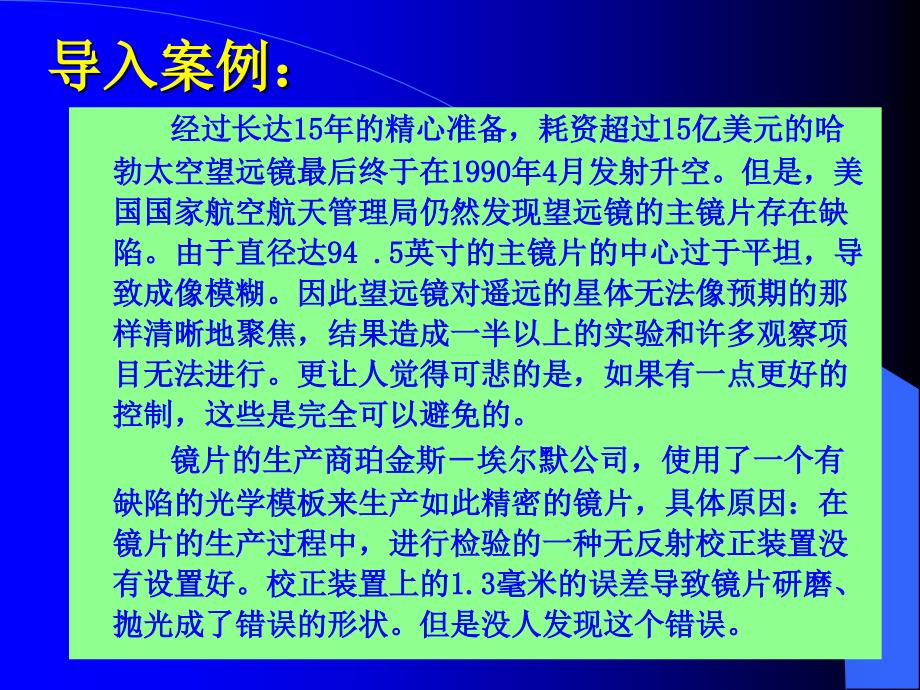 导入案例：

经过长达15年的精心准备，耗资超过15亿美元的哈勃太空望远镜最后终于在1990年4月发射升空。但是，美国国家航空航天管理局仍然发现望远镜的主镜片存在缺陷。由于直径达94 .5英寸的主镜片的中心过于平坦，导致成像模糊。因此望远镜对遥远的星体无法像预期的那样清晰地聚焦，结果造成一半以上的实验和许多观察项目无法进行。更让人觉得可悲的是，如果有一点更好的控制，这些是完全可以避免的。

镜片的生产商珀金斯－埃尔默公司，使用了一个有缺陷的光学模板来生产如此精密的镜片，具体原因：在镜片的生产过程中，进行检验的一种无反射校正装置没有设置好。校正装置上的1.3毫米的误差导致镜片研磨、抛光成了错误的形状。但是没人发现这个错误。